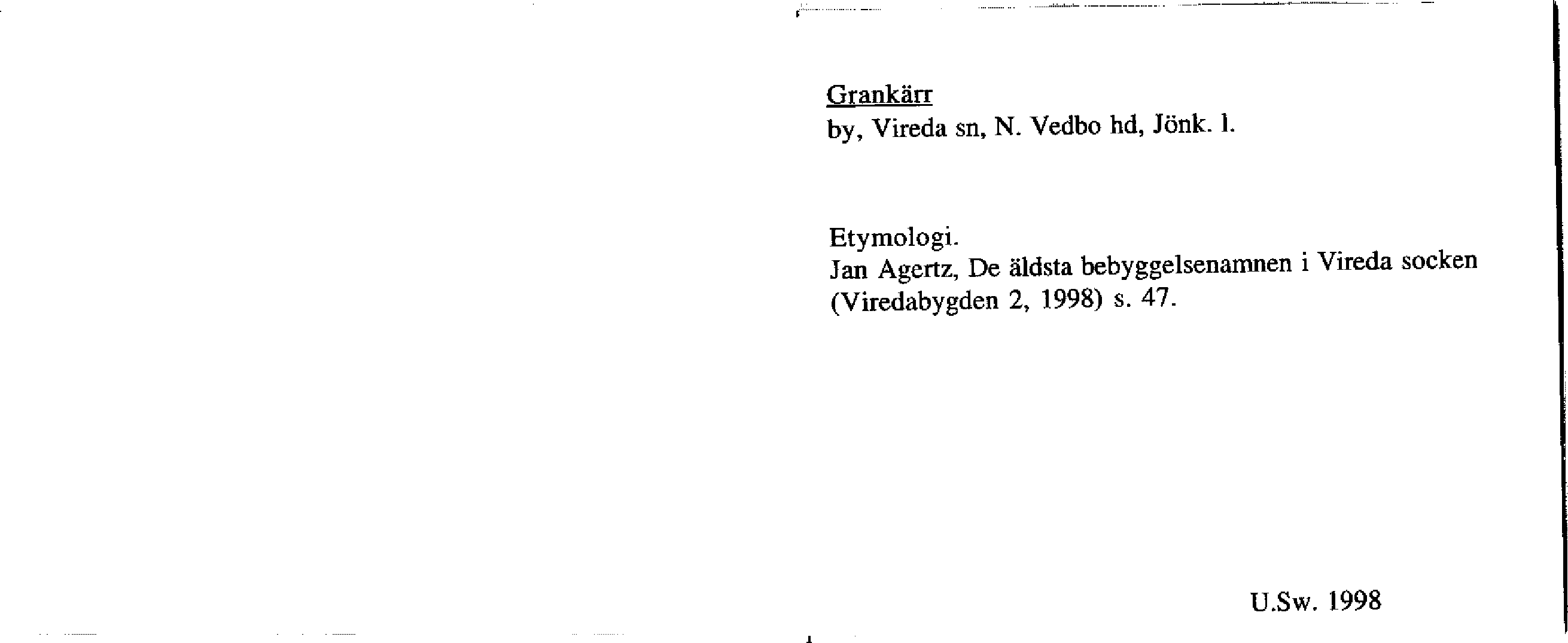 Grankärr
by, Vireda sn, N. Vedbo hd, Jönk. l.

Etymologi.
Jan Agertz, De äldsta bebyggelsenamnen i Vireda socken (Viredabygden 2, 1998) s. 47.

U.Sw. 1998